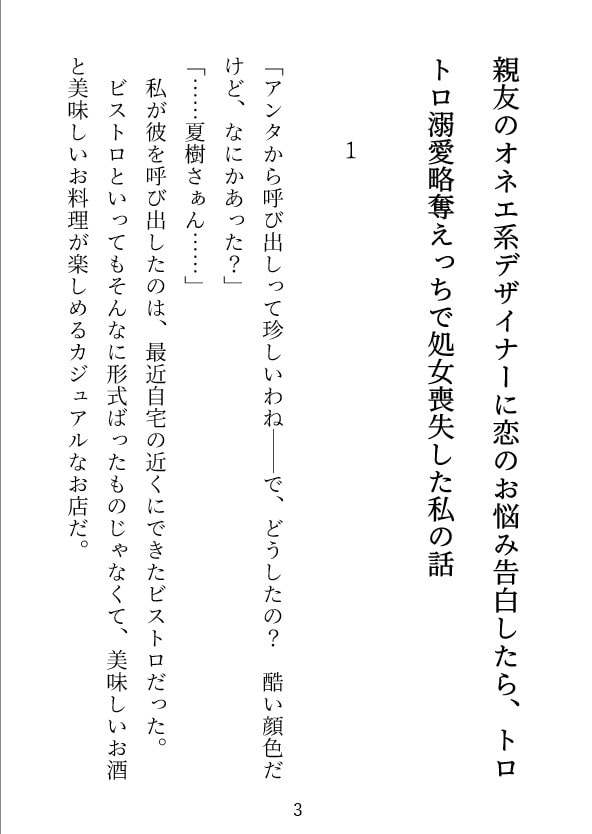 親友のオネエ系デザイナーに恋のお悩み告白したら、トロトロ溺愛略奪えっちで処女喪失した私の話

1

「アンタから呼び出しって珍しいわね——で、どうしたの？　酷い顔色だけど、なにかあった？」

「……夏樹さぁん……」

私が彼を呼び出したのは、最近自宅の近くにできたビストロだった。

ビストロといってもそんなに形式ばったものじゃなくて、美味しいお酒と美味しいお料理が楽しめるカジュアルなお店だ。

3